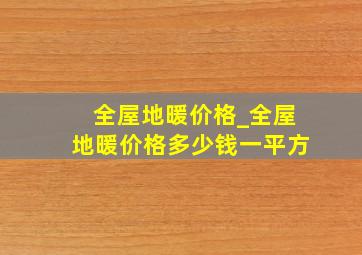 全屋地暖价格_全屋地暖价格多少钱一平方